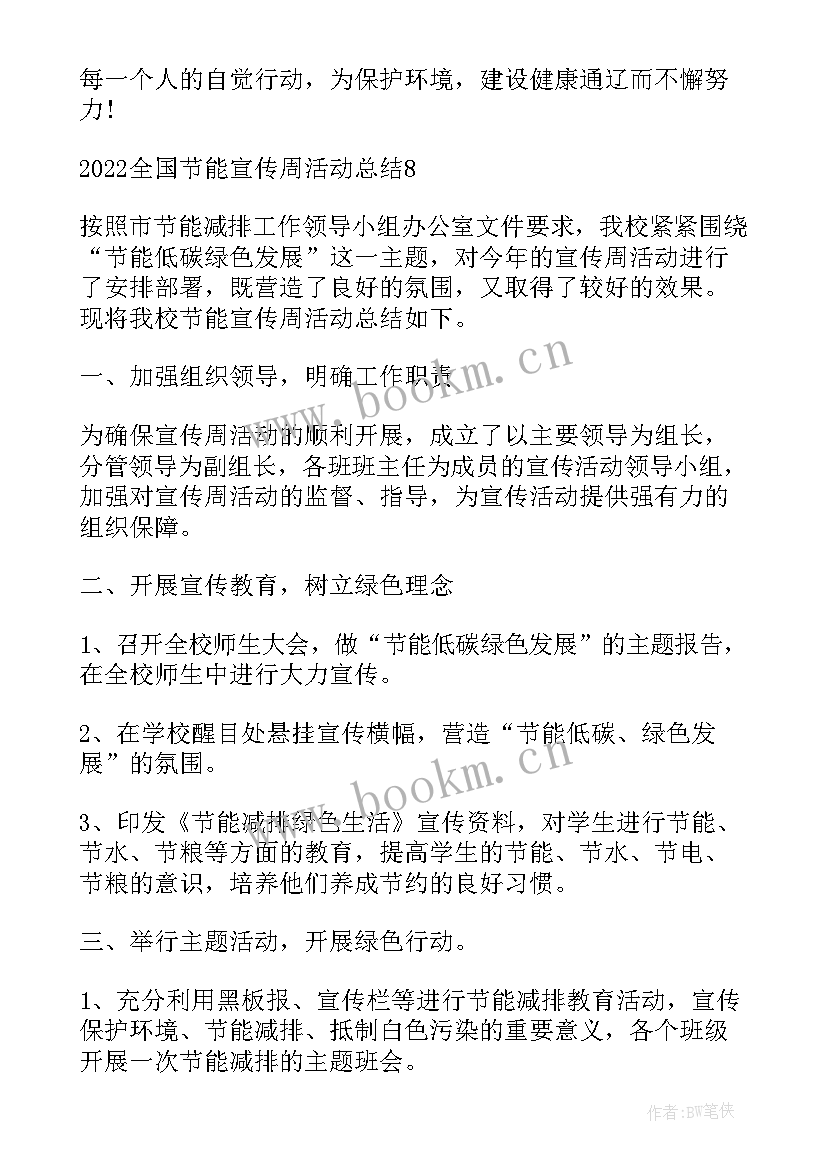 每一个人的自觉行动，为保护环境，建设健康通辽而不懈努力！

2022全国节能宣传周活动总结8

按照市节能减排工作领导小组办公室文件要求，我校紧紧围绕“节能低碳绿色发展”这一主题，对今年的宣传周活动进行了安排部署，既营造了良好的氛围，又取得了较好的效果。现将我校节能宣传周活动总结如下。

一、加强组织领导，明确工作职责

为确保宣传周活动的顺利开展，成立了以主要领导为组长，分管领导为副组长，各班班主任为成员的宣传活动领导小组，加强对宣传周活动的监督、指导，为宣传活动提供强有力的组织保障。

二、开展宣传教育，树立绿色理念

1、召开全校师生大会，做“节能低碳绿色发展”的主题报告，在全校师生中进行大力宣传。

2、在学校醒目处悬挂宣传横幅，营造“节能低碳、绿色发展”的氛围。

3、印发《节能减排绿色生活》宣传资料，对学生进行节能、节水、节粮等方面的教育，提高学生的节能、节水、节电、节粮的意识，培养他们养成节约的良好习惯。

三、举行主题活动，开展绿色行动。

1、充分利用黑板报、宣传栏等进行节能减排教育活动，宣传保护环境、节能减排、抵制白色污染的重要意义，各个班级开展一次节能减排的主题班会。

www.bookm.cn

www.bookm.cn

作者：BW笔侠